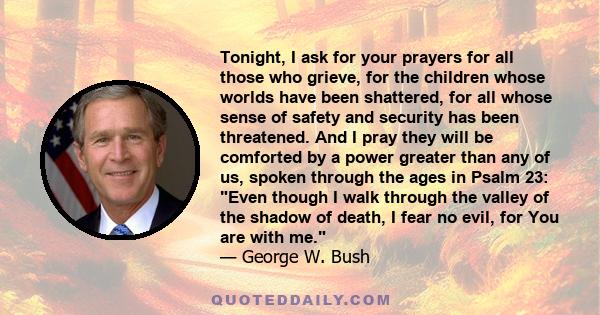 Tonight, I ask for your prayers for all those who grieve, for the children whose worlds have been shattered, for all whose sense of safety and security has been threatened. And I pray they will be comforted by a power greater than any of us, spoken through the ages in Psalm 23: "Even though I walk through the valley of the shadow of death, I fear no evil, for You are with me."
— George W. Bush

QUOTEDDAILY.COM